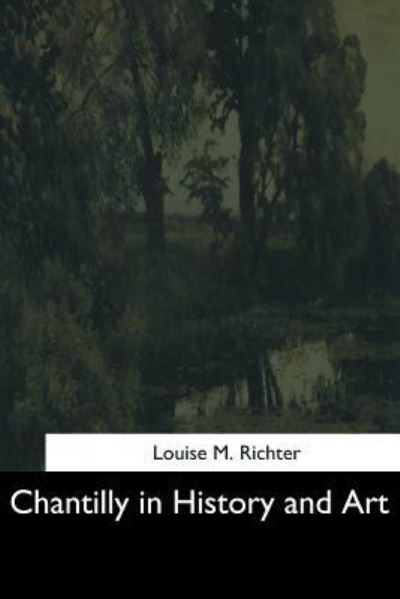 Louise M. Richter

Chantilly in History and Art